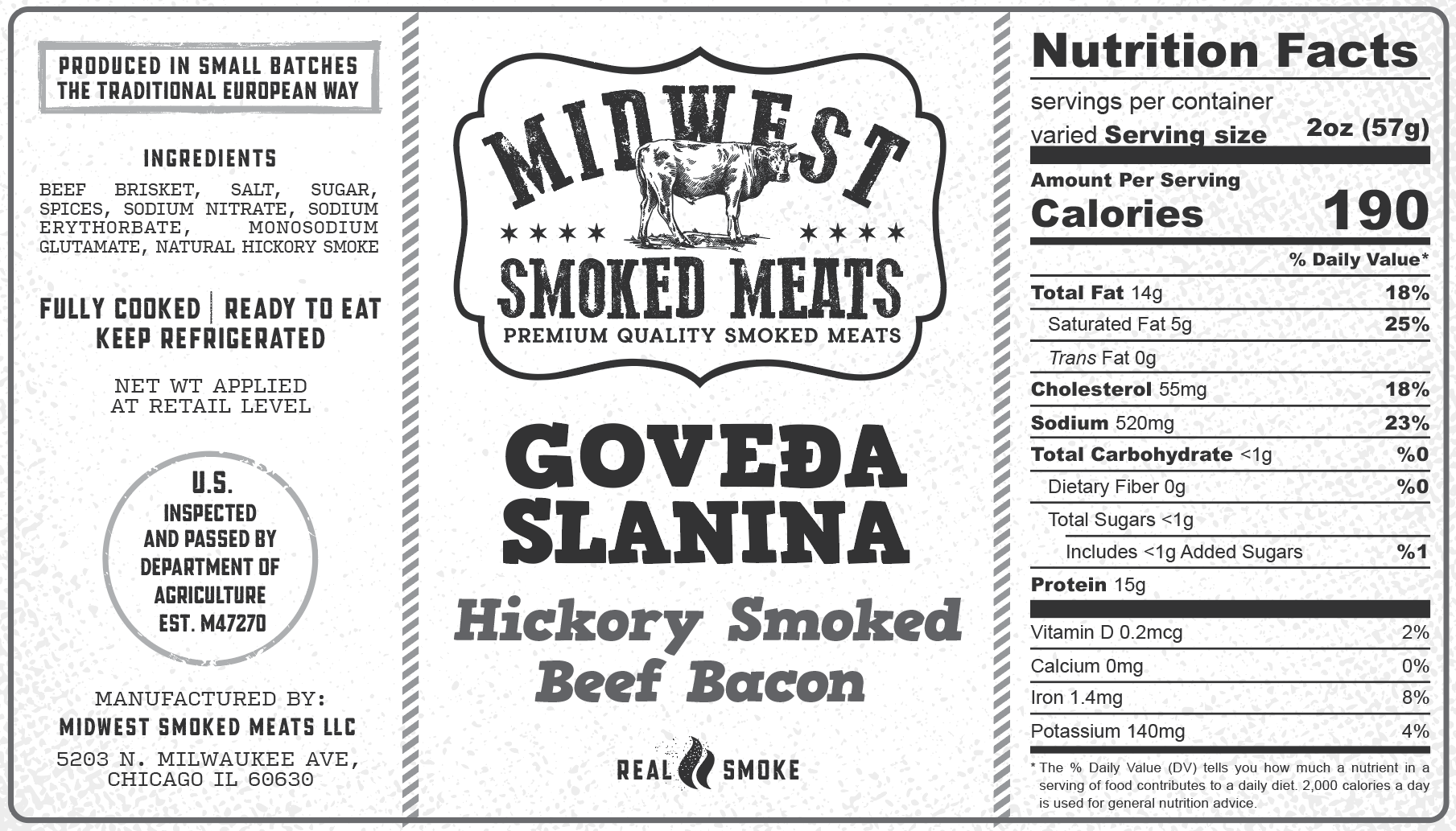 PRODUCED IN SMALL BATCHES
THE TRADITIONAL EUROPEAN WAY

INGREDIENTS

BEEF BRISKET, SALT, SUGAR, SPICES, SODIUM NITRATE, SODIUM ERYTHORBATE, MONOSODIUM GLUTAMATE, NATURAL HICKORY SMOKE

FULLY COOKED | READY TO EAT
KEEP REFRIGERATED

NET WT APPLIED
AT RETAIL LEVEL

U.S.
INSPECTED
AND PASSED BY
DEPARTMENT OF
AGRICULTURE
EST. M47270

MANUFACTURED BY:
MIDWEST SMOKED MEATS LLC
5203 N. MILWAUKEE AVE,
CHICAGO IL 60630

MIDWEST
★★★★ ★★★★
SMOKED MEATS
PREMIUM QUALITY SMOKED MEATS

GOVEĐA
SLANINA

Hickory Smoked
Beef Bacon

REAL SMOKE

Nutrition Facts
servings per container
varied Serving size 2oz (57g)
Amount Per Serving
Calories 190
% Daily Value*
Total Fat 14g 18%
Saturated Fat 5g 25%
Trans Fat 0g
Cholesterol 55mg 18%
Sodium 520mg 23%
Total Carbohydrate <1g %0
Dietary Fiber 0g %0
Total Sugars <1g
Includes <1g Added Sugars %1
Protein 15g
Vitamin D 0.2mcg 2%
Calcium 0mg 0%
Iron 1.4mg 8%
Potassium 140mg 4%
* The % Daily Value (DV) tells you how much a nutrient in a serving of food contributes to a daily diet. 2,000 calories a day is used for general nutrition advice.